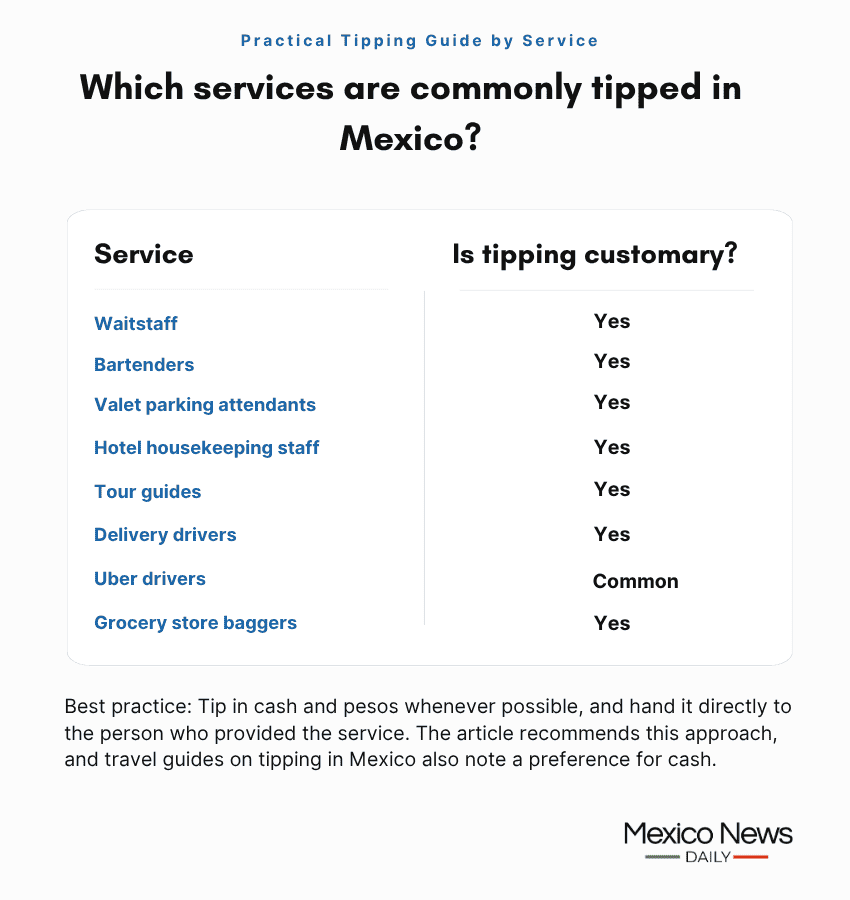 Practical Tipping Guide by Service

Which services are commonly tipped in Mexico?

| Service | Is tipping customary? |
|---|---|
| Waitstaff | Yes |
| Bartenders | Yes |
| Valet parking attendants | Yes |
| Hotel housekeeping staff | Yes |
| Tour guides | Yes |
| Delivery drivers | Yes |
| Uber drivers | Common |
| Grocery store baggers | Yes |

Best practice: Tip in cash and pesos whenever possible, and hand it directly to the person who provided the service. The article recommends this approach, and travel guides on tipping in Mexico also note a preference for cash.

Mexico News DAILY